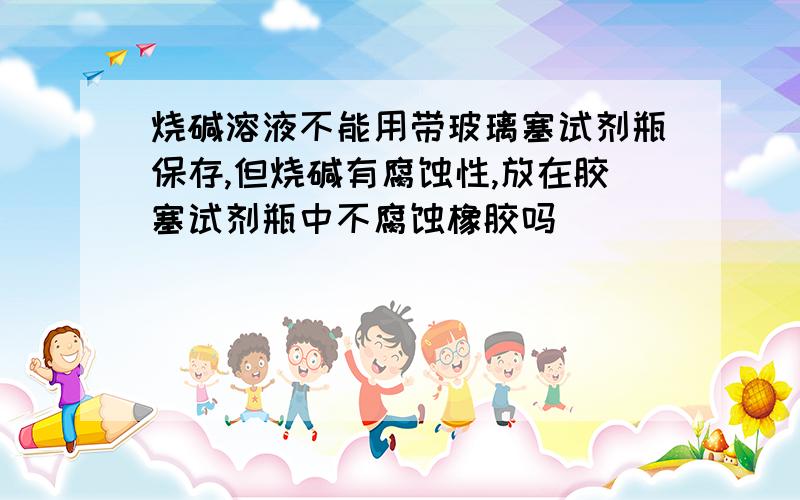 烧碱溶液不能用带玻璃塞试剂瓶保存,但烧碱有腐蚀性,放在胶塞试剂瓶中不腐蚀橡胶吗